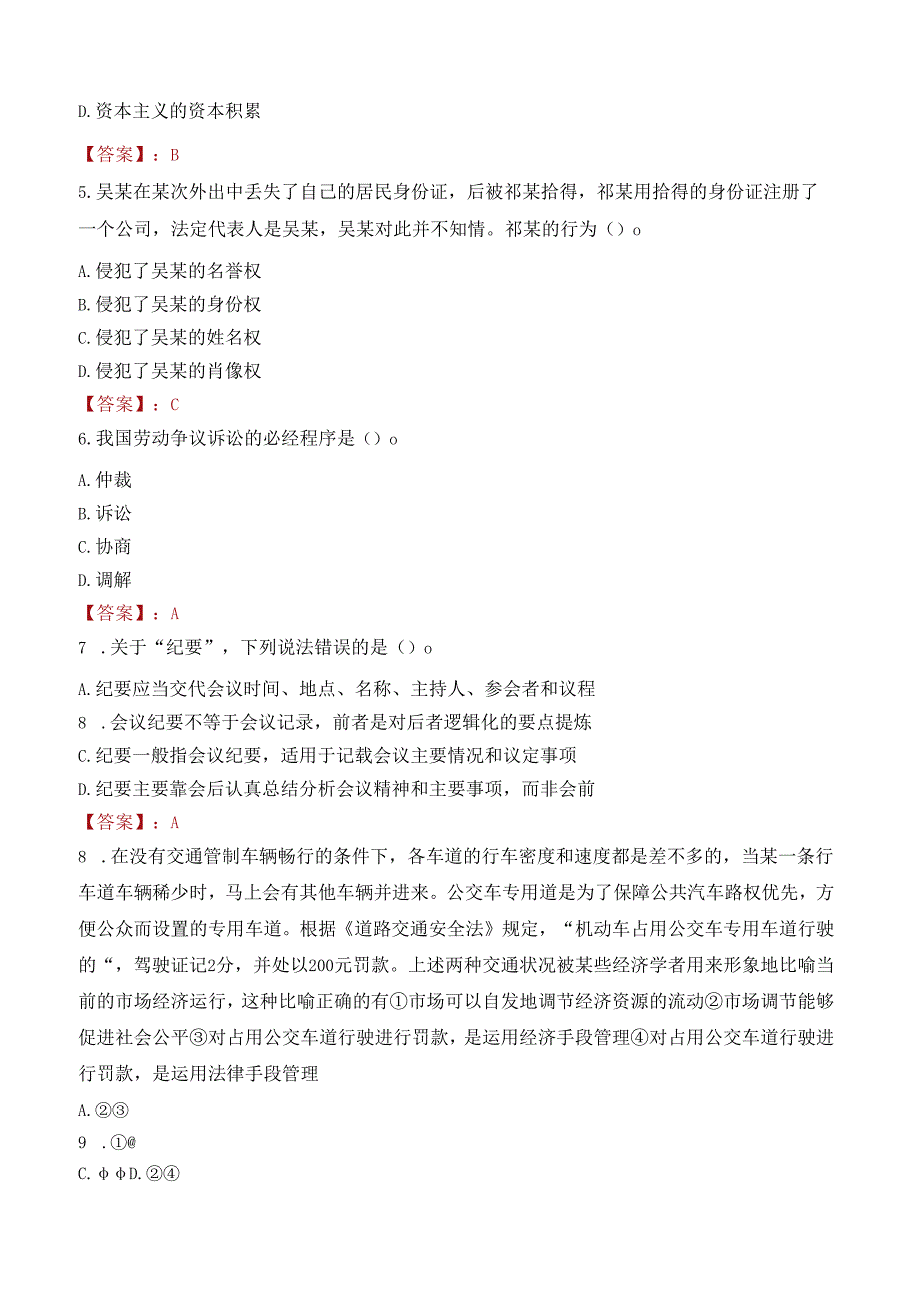 D.资本主义的资本积累

【答案】：B

5.吴某在某次外出中丢失了自己的居民身份证，后被祁某拾得，祁某用拾得的身份证注册了一个公司，法定代表人是吴某，吴某对此并不知情。祁某的行为（）o

A.侵犯了吴某的名誉权
B.侵犯了吴某的身份权
C.侵犯了吴某的姓名权
D.侵犯了吴某的肖像权

【答案】：C

6.我国劳动争议诉讼的必经程序是（）o

A.仲裁
B.诉讼
C.协商
D.调解

【答案】：A

7 .关于“纪要”，下列说法错误的是（）o

A.纪要应当交代会议时间、地点、名称、主持人、参会者和议程
8 .会议纪要不等于会议记录，前者是对后者逻辑化的要点提炼
C.纪要一般指会议纪要，适用于记载会议主要情况和议定事项
D.纪要主要靠会后认真总结分析会议精神和主要事项，而非会前

【答案】：A

8 .在没有交通管制车辆畅行的条件下，各车道的行车密度和速度都是差不多的，当某一条行车道车辆稀少时，马上会有其他车辆并进来。公交车专用道是为了保障公共汽车路权优先，方便公众而设置的专用车道。根据《道路交通安全法》规定，“机动车占用公交车专用车道行驶的“，驾驶证记2分，并处以200元罚款。上述两种交通状况被某些经济学者用来形象地比喻当前的市场经济运行，这种比喻正确的有①市场可以自发地调节经济资源的流动②市场调节能够促进社会公平③对占用公交车道行驶进行罚款，是运用经济手段管理④对占用公交车道行驶进行罚款，是运用法律手段管理

A.②③
9 .①@
C.φφD.②④